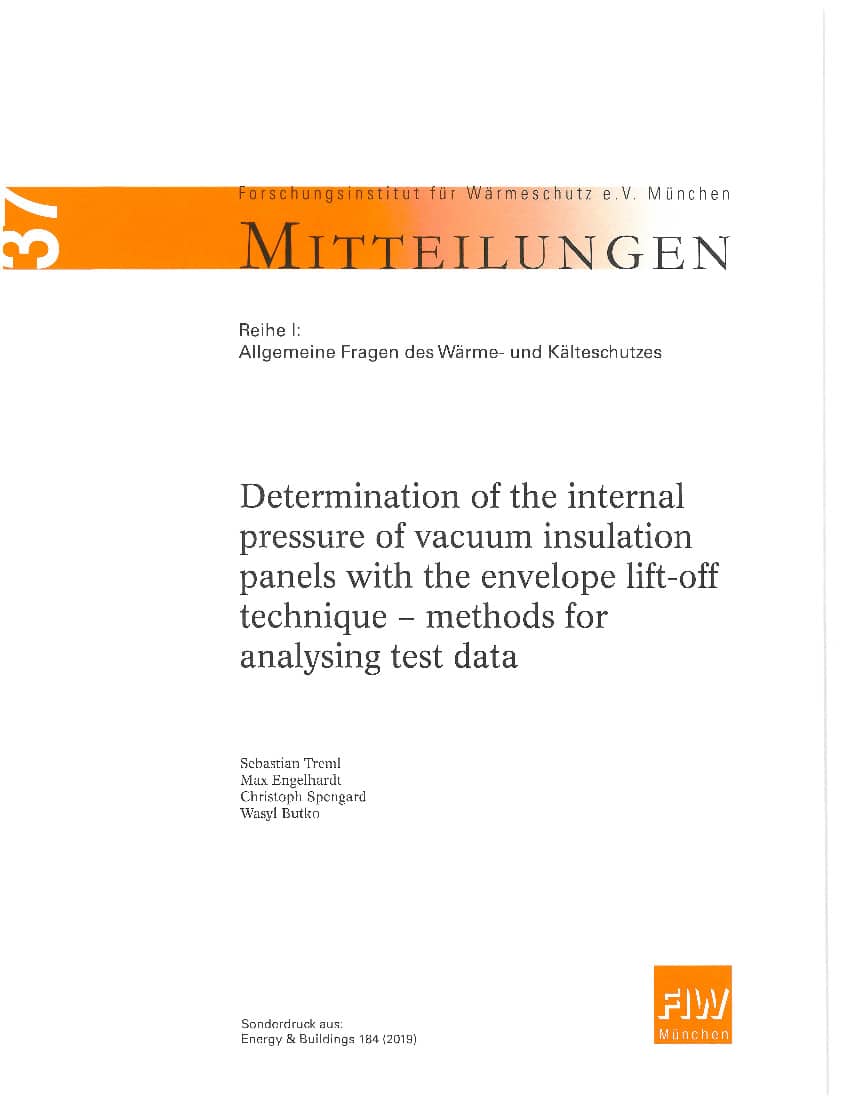 37

Forschungsinstitut für Wärmeschutz e.V. München

MITTEILUNGEN

Reihe I:
Allgemeine Fragen des Wärme- und Kälteschutzes

Determination of the internal pressure of vacuum insulation panels with the envelope lift-off technique – methods for analysing test data

Sebastian Treml
Max Engelhardt
Christoph Sprengard
Wasyl Butko

Sonderdruck aus:
Energy & Buildings 184 (2019)

FIW
München